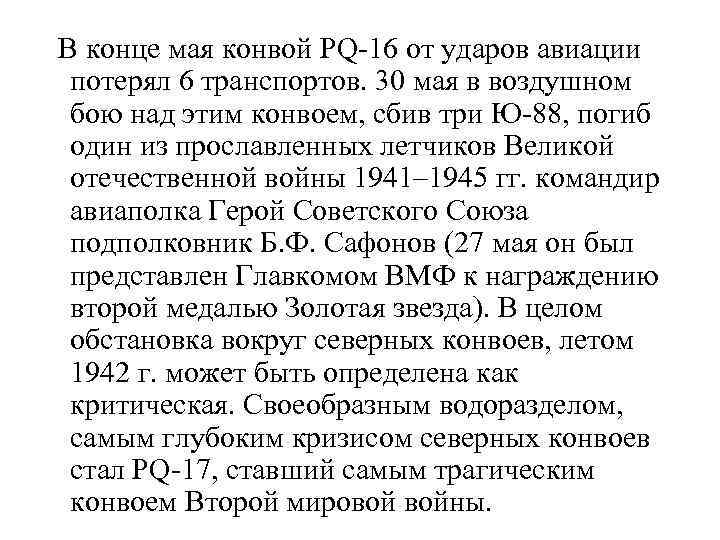 В конце мая конвой PQ-16 от ударов авиации потерял 6 транспортов. 30 мая в воздушном бою над этим конвоем, сбив три Ю-88, погиб один из прославленных летчиков Великой отечественной войны 1941–1945 гг. командир авиаполка Герой Советского Союза подполковник Б.Ф. Сафонов (27 мая он был представлен Главкомом ВМФ к награждению второй медалью Золотая звезда). В целом обстановка вокруг северных конвоев, летом 1942 г. может быть определена как критическая. Своеобразным водоразделом, самым глубоким кризисом северных конвоев стал PQ-17, ставший самым трагическим конвоем Второй мировой войны.